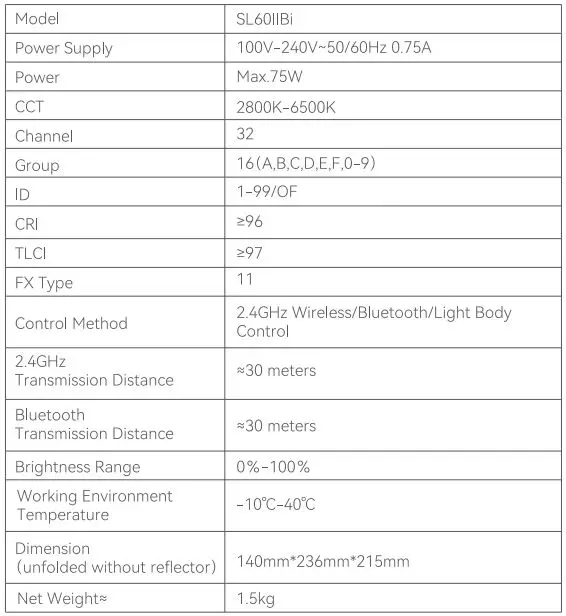 | Model | SL60IIBi |
|---|---|
| Power Supply | 100V-240V~50/60Hz 0.75A |
| Power | Max.75W |
| CCT | 2800K-6500K |
| Channel | 32 |
| Group | 16(A,B,C,D,E,F,0-9) |
| ID | 1-99/OF |
| CRI | ≥96 |
| TLCI | ≥97 |
| FX Type | 11 |
| Control Method | 2.4GHz Wireless/Bluetooth/Light Body Control |
| 2.4GHz Transmission Distance | ≈30 meters |
| Bluetooth Transmission Distance | ≈30 meters |
| Brightness Range | 0%-100% |
| Working Environment Temperature | -10℃-40℃ |
| Dimension (unfolded without reflector) | 140mm*236mm*215mm |
| Net Weight≈ | 1.5kg |